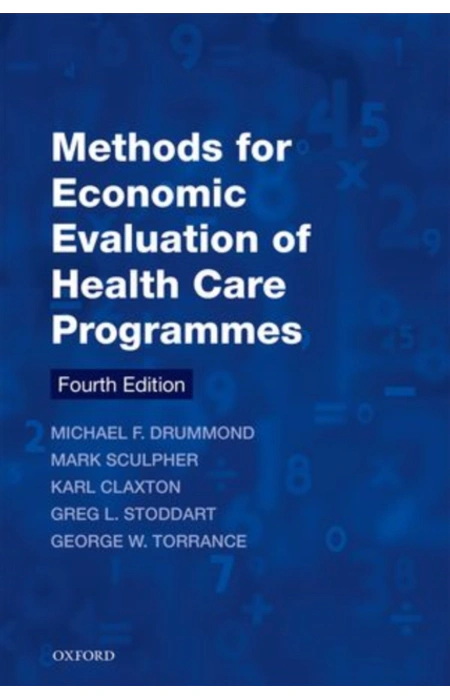 Methods for Economic Evaluation of Health Care Programmes

Fourth Edition

MICHAEL F. DRUMMOND
MARK SCULPHER
KARL CLAXTON
GREG L. STODDART
GEORGE W. TORRANCE

OXFORD